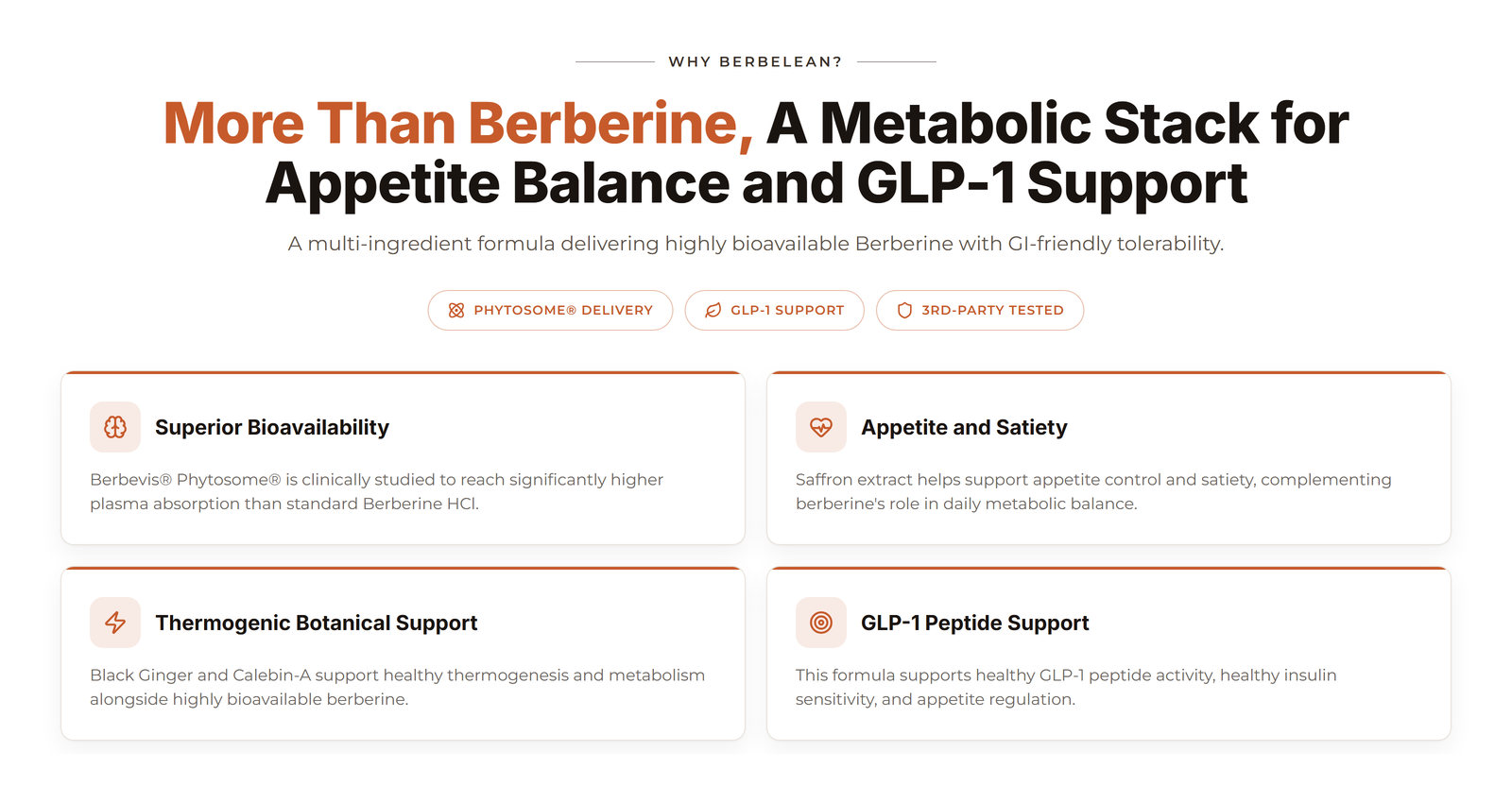 WHY BERBELEAN?

More Than Berberine, A Metabolic Stack for Appetite Balance and GLP-1 Support

A multi-ingredient formula delivering highly bioavailable Berberine with GI-friendly tolerability.

PHYTOSOME® DELIVERY

GLP-1 SUPPORT

3RD-PARTY TESTED

Superior Bioavailability

Berbevis® Phytosome® is clinically studied to reach significantly higher plasma absorption than standard Berberine HCl.

Appetite and Satiety

Saffron extract helps support appetite control and satiety, complementing berberine's role in daily metabolic balance.

Thermogenic Botanical Support

Black Ginger and Calebin-A support healthy thermogenesis and metabolism alongside highly bioavailable berberine.

GLP-1 Peptide Support

This formula supports healthy GLP-1 peptide activity, healthy insulin sensitivity, and appetite regulation.